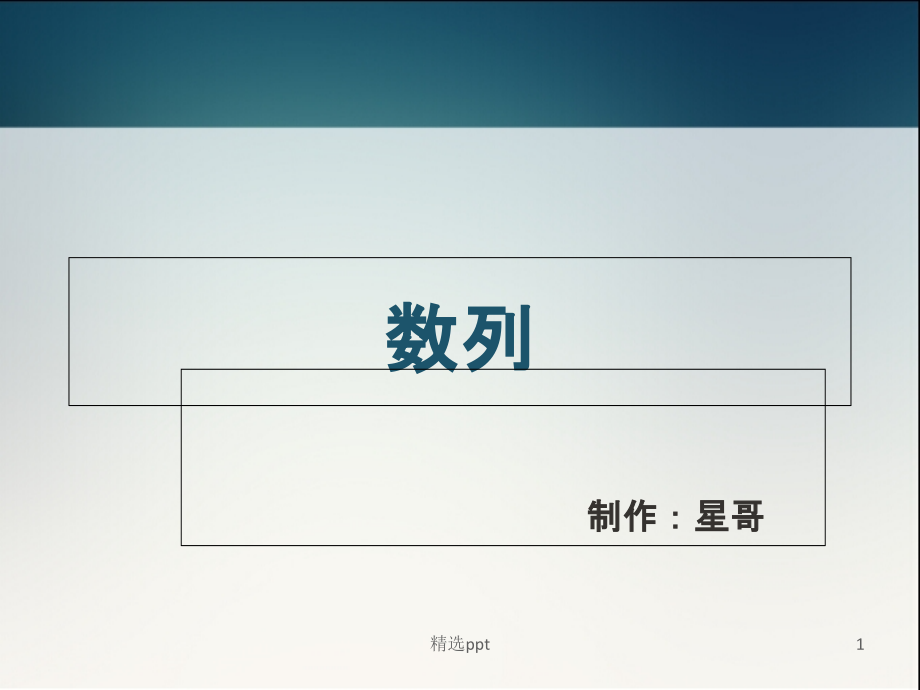 数列

制作：星哥

精选ppt

1